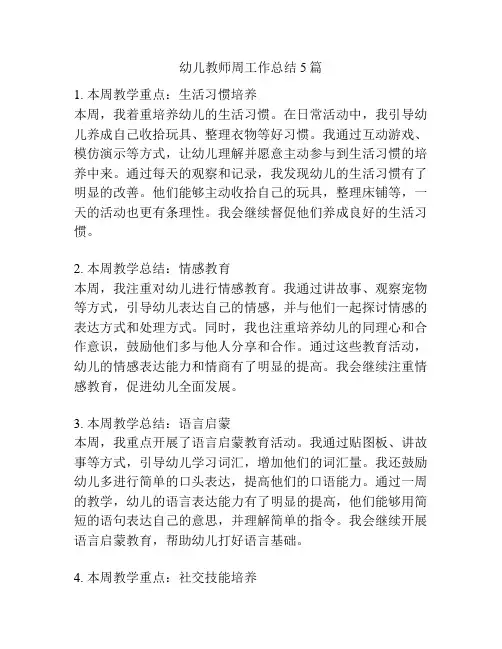 幼儿教师周工作总结 5 篇

1. 本周教学重点：生活习惯培养
本周，我着重培养幼儿的生活习惯。在日常活动中，我引导幼儿养成自己收拾玩具、整理衣物等好习惯。我通过互动游戏、模仿演示等方式，让幼儿理解并愿意主动参与到生活习惯的培养中来。通过每天的观察和记录，我发现幼儿的生活习惯有了明显的改善。他们能够主动收拾自己的玩具，整理床铺等，一天的活动也更有条理性。我会继续督促他们养成良好的生活习惯。

2. 本周教学总结：情感教育
本周，我注重对幼儿进行情感教育。我通过讲故事、观察宠物等方式，引导幼儿表达自己的情感，并与他们一起探讨情感的表达方式和处理方式。同时，我也注重培养幼儿的同理心和合作意识，鼓励他们多与他人分享和合作。通过这些教育活动，幼儿的情感表达能力和情商有了明显的提高。我会继续注重情感教育，促进幼儿全面发展。

3. 本周教学总结：语言启蒙
本周，我重点开展了语言启蒙教育活动。我通过贴图板、讲故事等方式，引导幼儿学习词汇，增加他们的词汇量。我还鼓励幼儿多进行简单的口头表达，提高他们的口语能力。通过一周的教学，幼儿的语言表达能力有了明显的提高，他们能够用简短的语句表达自己的意思，并理解简单的指令。我会继续开展语言启蒙教育，帮助幼儿打好语言基础。

4. 本周教学重点：社交技能培养